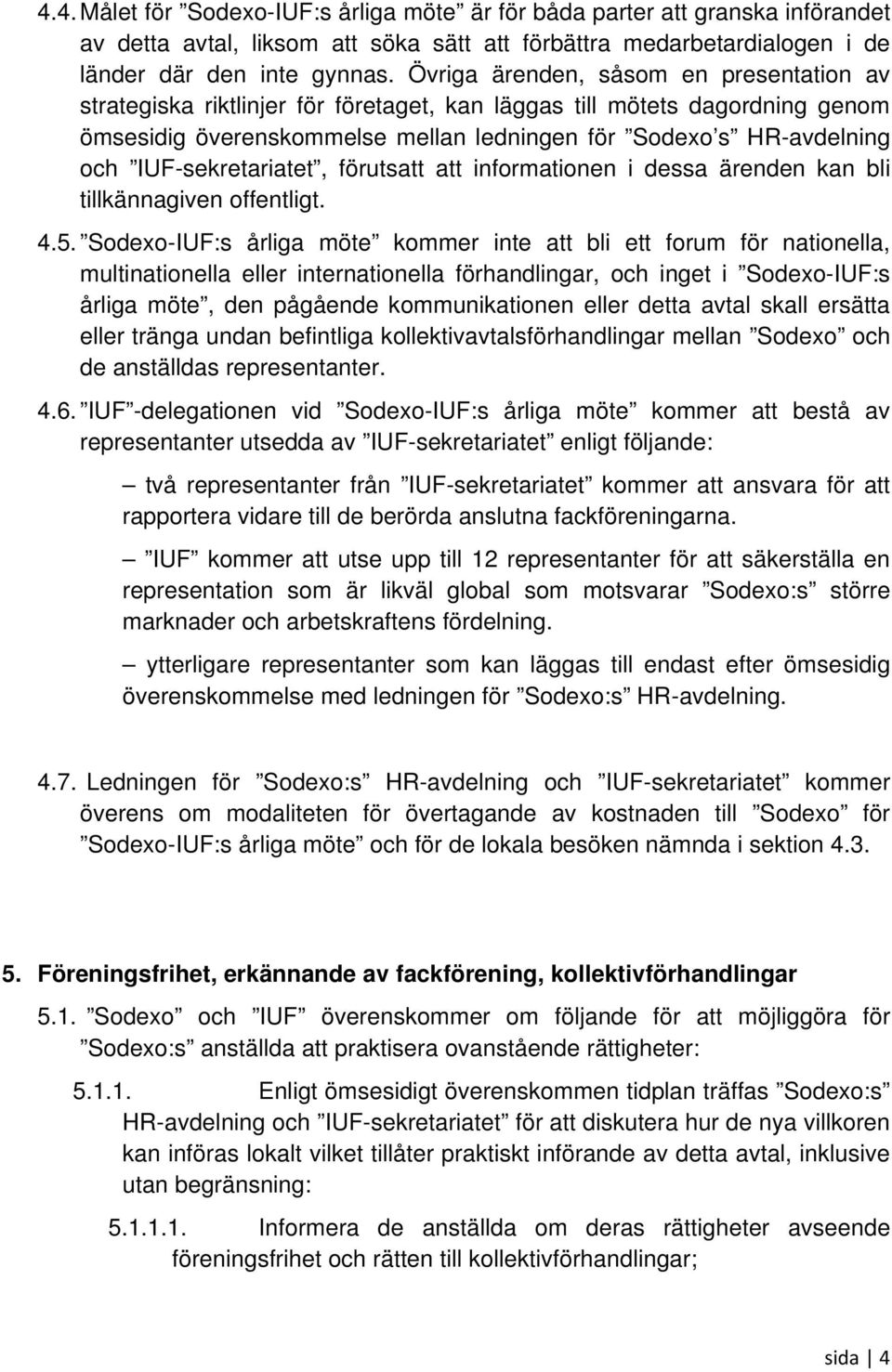 4.4. Målet för ”Sodexo-IUF:s årliga möte” är för båda parter att granska införandet av detta avtal, liksom att söka sätt att förbättra medarbetardialogen i de länder där den inte gynnas. Övriga ärenden, såsom en presentation av strategiska riktlinjer för företaget, kan läggas till mötets dagordning genom ömsesidig överenskommelse mellan ledningen för ”Sodexo’s” HR-avdelning och ”IUF-sekretariatet”, förutsatt att informationen i dessa ärenden kan bli tillkännagiven offentligt.

4.5. ”Sodexo-IUF:s årliga möte” kommer inte att bli ett forum för nationella, multinationella eller internationella förhandlingar, och inget i ”Sodexo-IUF:s årliga möte”, den pågående kommunikationen eller detta avtal skall ersätta eller tränga undan befintliga kollektivavtalsförhandlingar mellan ”Sodexo” och de anställdas representanter.

4.6. ”IUF”-delegationen vid ”Sodexo-IUF:s årliga möte” kommer att bestå av representanter utsedda av ”IUF-sekretariatet” enligt följande:

– två representanter från ”IUF-sekretariatet” kommer att ansvara för att rapportera vidare till de berörda anslutna fackföreningarna.

– ”IUF” kommer att utse upp till 12 representanter för att säkerställa en representation som är likväl global som motsvarar ”Sodexo:s” större marknader och arbetskraftens fördelning.

– ytterligare representanter som kan läggas till endast efter ömsesidig överenskommelse med ledningen för ”Sodexo:s” HR-avdelning.

4.7. Ledningen för ”Sodexo:s” HR-avdelning och ”IUF-sekretariatet” kommer överens om modaliteten för övertagande av kostnaden till ”Sodexo” för ”Sodexo-IUF:s årliga möte” och för de lokala besöken nämnda i sektion 4.3.

5. Föreningsfrihet, erkännande av fackförening, kollektivförhandlingar

5.1. ”Sodexo” och ”IUF” överenskommer om följande för att möjliggöra för ”Sodexo:s” anställda att praktisera ovanstående rättigheter:

5.1.1. Enligt ömsesidigt överenskommen tidplan träffas ”Sodexo:s” HR-avdelning och ”IUF-sekretariatet” för att diskutera hur de nya villkoren kan införas lokalt vilket tillåter praktiskt införande av detta avtal, inklusive utan begränsning:

5.1.1.1. Informera de anställda om deras rättigheter avseende föreningsfrihet och rätten till kollektivförhandlingar;

sida | 4